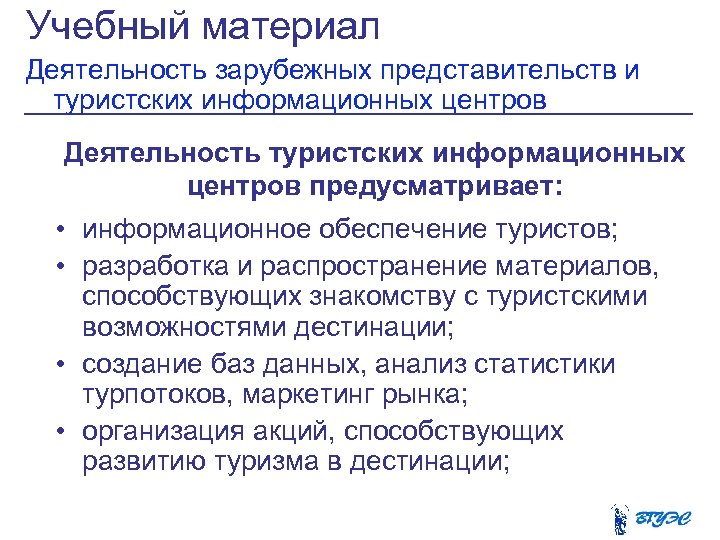 Учебный материал

Деятельность зарубежных представительств и туристских информационных центров

Деятельность туристских информационных центров предусматривает:

• информационное обеспечение туристов;
• разработка и распространение материалов, способствующих знакомству с туристскими возможностями дестинации;
• создание баз данных, анализ статистики турпотоков, маркетинг рынка;
• организация акций, способствующих развитию туризма в дестинации;

ВГУЭС